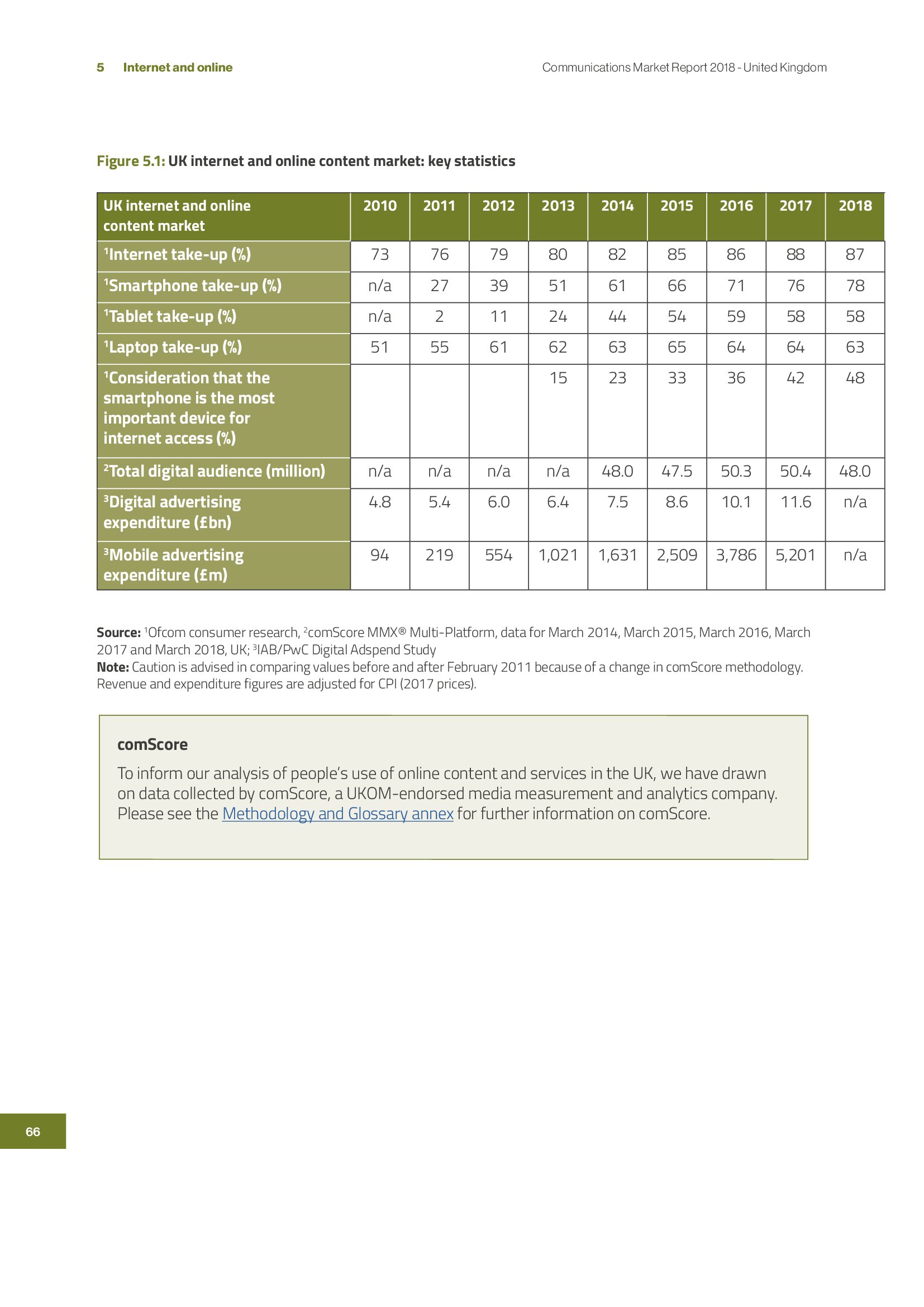 5 Internet and online

Communications Market Report 2018 - United Kingdom

Figure 5.1: UK internet and online content market: key statistics

| UK internet and online content market | 2010 | 2011 | 2012 | 2013 | 2014 | 2015 | 2016 | 2017 | 2018 |
|---|---|---|---|---|---|---|---|---|---|
| $^1$Internet take-up (%) | 73 | 76 | 79 | 80 | 82 | 85 | 86 | 88 | 87 |
| $^1$Smartphone take-up (%) | n/a | 27 | 39 | 51 | 61 | 66 | 71 | 76 | 78 |
| $^1$Tablet take-up (%) | n/a | 2 | 11 | 24 | 44 | 54 | 59 | 58 | 58 |
| $^1$Laptop take-up (%) | 51 | 55 | 61 | 62 | 63 | 65 | 64 | 64 | 63 |
| $^1$Consideration that the smartphone is the most important device for internet access (%) | | | | 15 | 23 | 33 | 36 | 42 | 48 |
| $^2$Total digital audience (million) | n/a | n/a | n/a | n/a | 48.0 | 47.5 | 50.3 | 50.4 | 48.0 |
| $^3$Digital advertising expenditure (£bn) | 4.8 | 5.4 | 6.0 | 6.4 | 7.5 | 8.6 | 10.1 | 11.6 | n/a |
| $^3$Mobile advertising expenditure (£m) | 94 | 219 | 554 | 1,021 | 1,631 | 2,509 | 3,786 | 5,201 | n/a |

Source: $^1$Ofcom consumer research, $^2$comScore MMX® Multi-Platform, data for March 2014, March 2015, March 2016, March 2017 and March 2018, UK; $^3$IAB/PwC Digital Adspend Study
Note: Caution is advised in comparing values before and after February 2011 because of a change in comScore methodology. Revenue and expenditure figures are adjusted for CPI (2017 prices).

comScore

To inform our analysis of people's use of online content and services in the UK, we have drawn on data collected by comScore, a UKOM-endorsed media measurement and analytics company. Please see the Methodology and Glossary annex for further information on comScore.

66